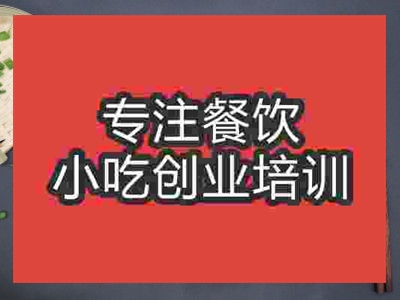 专注餐饮
小吃创业培训